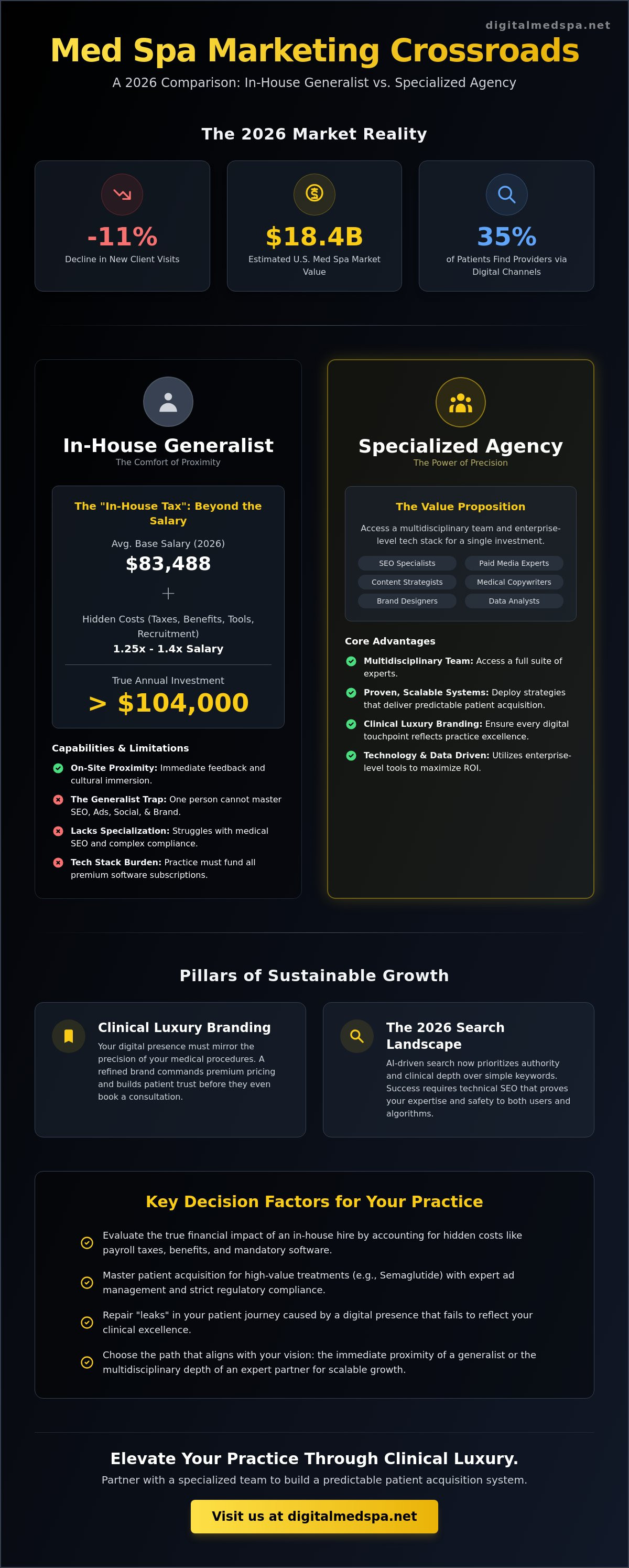 digitalmedspa.net

Med Spa Marketing Crossroads

A 2026 Comparison: In-House Generalist vs. Specialized Agency

The 2026 Market Reality

-11%
Decline in New Client Visits

$18.4B
Estimated U.S. Med Spa Market Value

35%
of Patients Find Providers via Digital Channels

In-House Generalist
The Comfort of Proximity

The "In-House Tax": Beyond the Salary

Avg. Base Salary (2026)
$83,488
+
Hidden Costs (Taxes, Benefits, Tools, Recruitment)
1.25x - 1.4x Salary

True Annual Investment
> $104,000

Capabilities & Limitations

On-Site Proximity: Immediate feedback and cultural immersion.

The Generalist Trap: One person cannot master SEO, Ads, Social, & Brand.

Lacks Specialization: Struggles with medical SEO and complex compliance.

Tech Stack Burden: Practice must fund all premium software subscriptions.

Specialized Agency
The Power of Precision

The Value Proposition

Access a multidisciplinary team and enterprise-level tech stack for a single investment.

SEO Specialists
Paid Media Experts
Content Strategists
Medical Copywriters
Brand Designers
Data Analysts

Core Advantages

Multidisciplinary Team: Access a full suite of experts.

Proven, Scalable Systems: Deploy strategies that deliver predictable patient acquisition.

Clinical Luxury Branding: Ensure every digital touchpoint reflects practice excellence.

Technology & Data Driven: Utilizes enterprise-level tools to maximize ROI.

Pillars of Sustainable Growth

Clinical Luxury Branding
Your digital presence must mirror the precision of your medical procedures. A refined brand commands premium pricing and builds patient trust before they even book a consultation.

The 2026 Search Landscape
AI-driven search now prioritizes authority and clinical depth over simple keywords. Success requires technical SEO that proves your expertise and safety to both users and algorithms.

Key Decision Factors for Your Practice

Evaluate the true financial impact of an in-house hire by accounting for hidden costs like payroll taxes, benefits, and mandatory software.

Master patient acquisition for high-value treatments (e.g., Semaglutide) with expert ad management and strict regulatory compliance.

Repair "leaks" in your patient journey caused by a digital presence that fails to reflect your clinical excellence.

Choose the path that aligns with your vision: the immediate proximity of a generalist or the multidisciplinary depth of an expert partner for scalable growth.

Elevate Your Practice Through Clinical Luxury.

Partner with a specialized team to build a predictable patient acquisition system.

Visit us at digitalmedspa.net